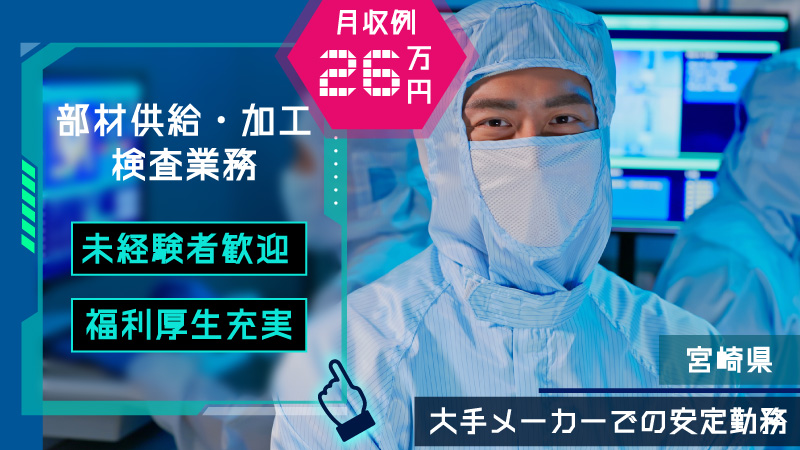 月収例
26万円

部材供給・加工
検査業務

未経験者歓迎

福利厚生充実

宮崎県

大手メーカーでの安定勤務